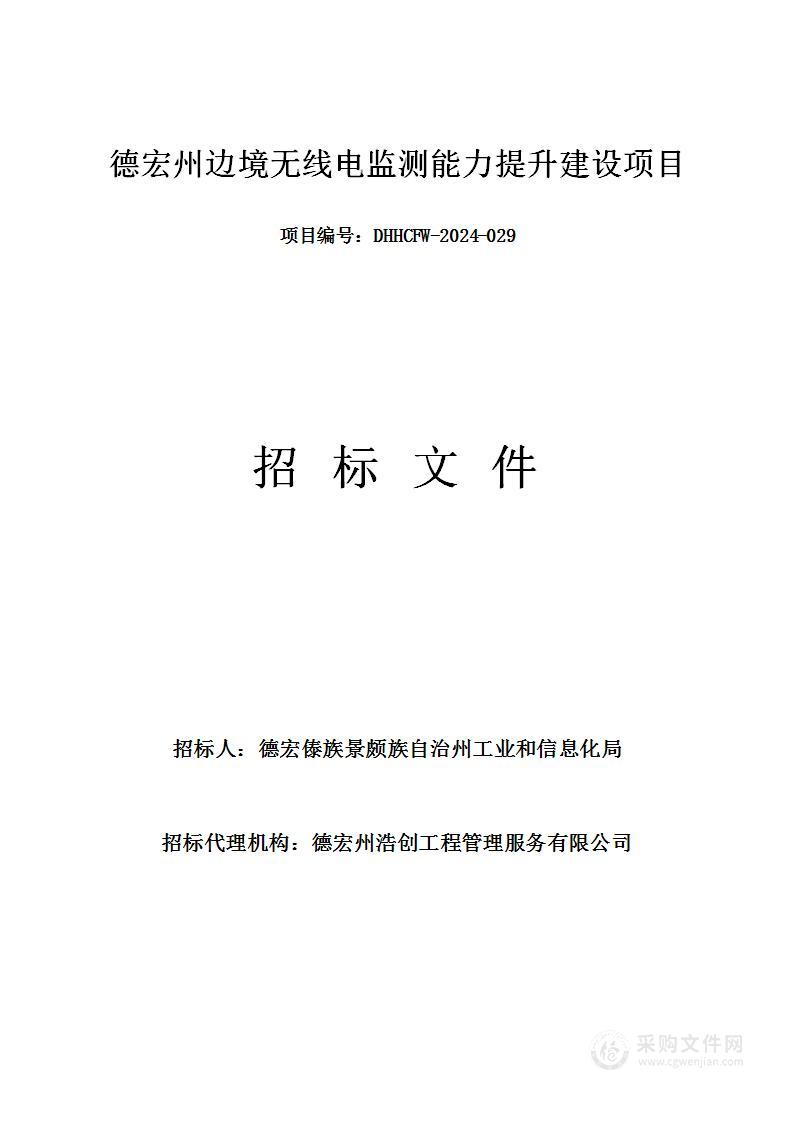 德宏州边境无线电监测能力提升建设项目

项目编号：DHHCFW-2024-029

招 标 文 件

招标人：德宏傣族景颇族自治州工业和信息化局

招标代理机构：德宏州浩创工程管理服务有限公司

采购文件网
www.cgwenjian.com